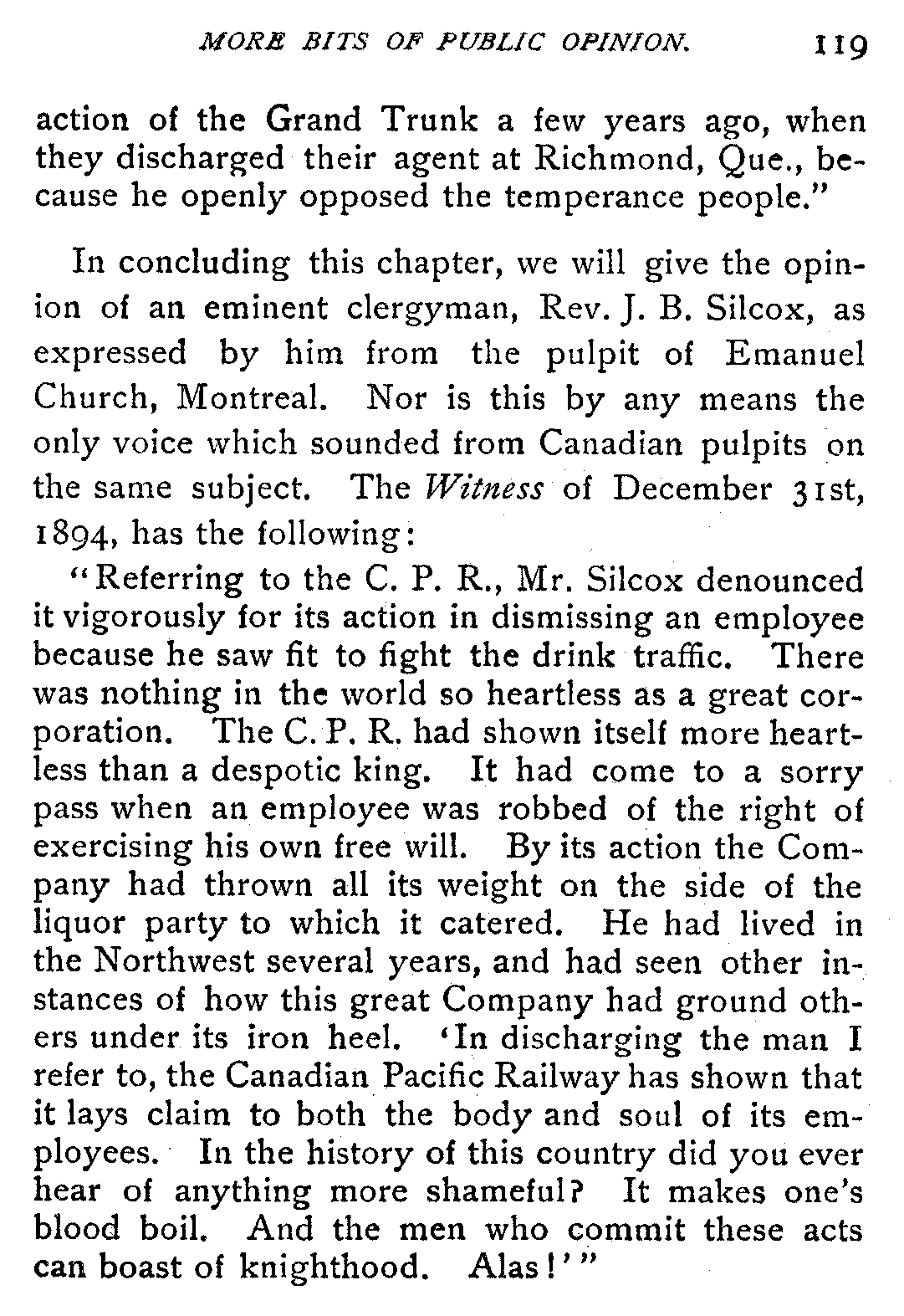 MORE BITS OF PUBLIC OPINION. 119

action of the Grand Trunk a few years ago, when they discharged their agent at Richmond, Que., because he openly opposed the temperance people."

In concluding this chapter, we will give the opinion of an eminent clergyman, Rev. J. B. Silcox, as expressed by him from the pulpit of Emanuel Church, Montreal. Nor is this by any means the only voice which sounded from Canadian pulpits on the same subject. The Witness of December 31st, 1894, has the following:

"Referring to the C. P. R., Mr. Silcox denounced it vigorously for its action in dismissing an employee because he saw fit to fight the drink traffic. There was nothing in the world so heartless as a great corporation. The C. P. R. had shown itself more heartless than a despotic king. It had come to a sorry pass when an employee was robbed of the right of exercising his own free will. By its action the Company had thrown all its weight on the side of the liquor party to which it catered. He had lived in the Northwest several years, and had seen other instances of how this great Company had ground others under its iron heel. 'In discharging the man I refer to, the Canadian Pacific Railway has shown that it lays claim to both the body and soul of its employees. In the history of this country did you ever hear of anything more shameful? It makes one's blood boil. And the men who commit these acts can boast of knighthood. Alas!'"